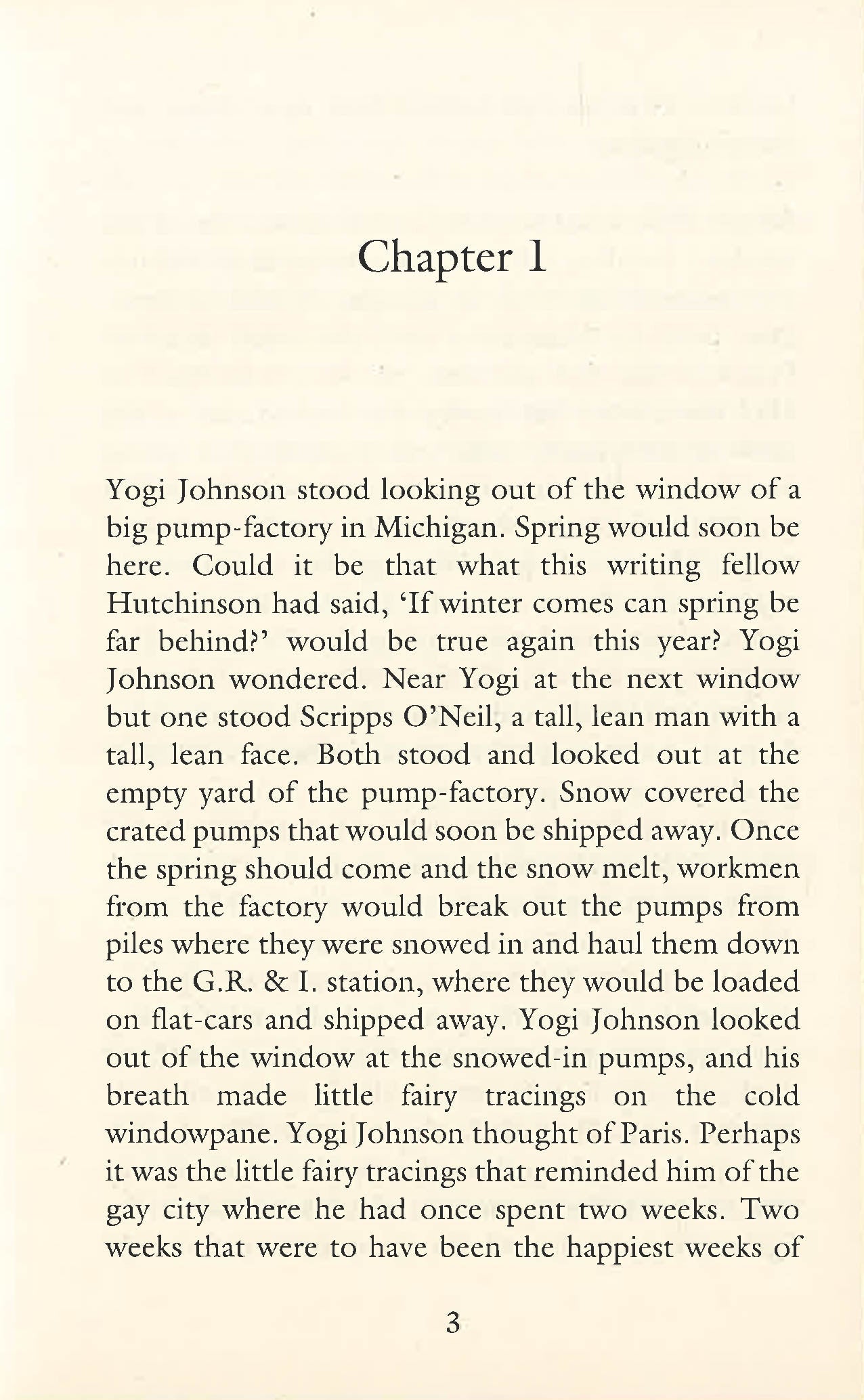 Chapter 1

Yogi Johnson stood looking out of the window of a big pump-factory in Michigan. Spring would soon be here. Could it be that what this writing fellow Hutchinson had said, 'If winter comes can spring be far behind?' would be true again this year? Yogi Johnson wondered. Near Yogi at the next window but one stood Scripps O'Neil, a tall, lean man with a tall, lean face. Both stood and looked out at the empty yard of the pump-factory. Snow covered the crated pumps that would soon be shipped away. Once the spring should come and the snow melt, workmen from the factory would break out the pumps from piles where they were snowed in and haul them down to the G.R. & I. station, where they would be loaded on flat-cars and shipped away. Yogi Johnson looked out of the window at the snowed-in pumps, and his breath made little fairy tracings on the cold windowpane. Yogi Johnson thought of Paris. Perhaps it was the little fairy tracings that reminded him of the gay city where he had once spent two weeks. Two weeks that were to have been the happiest weeks of

3